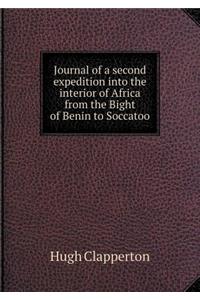 Journal of a second expedition into the interior of Africa from the Bight of Benin to Soccatoo

Hugh Clapperton